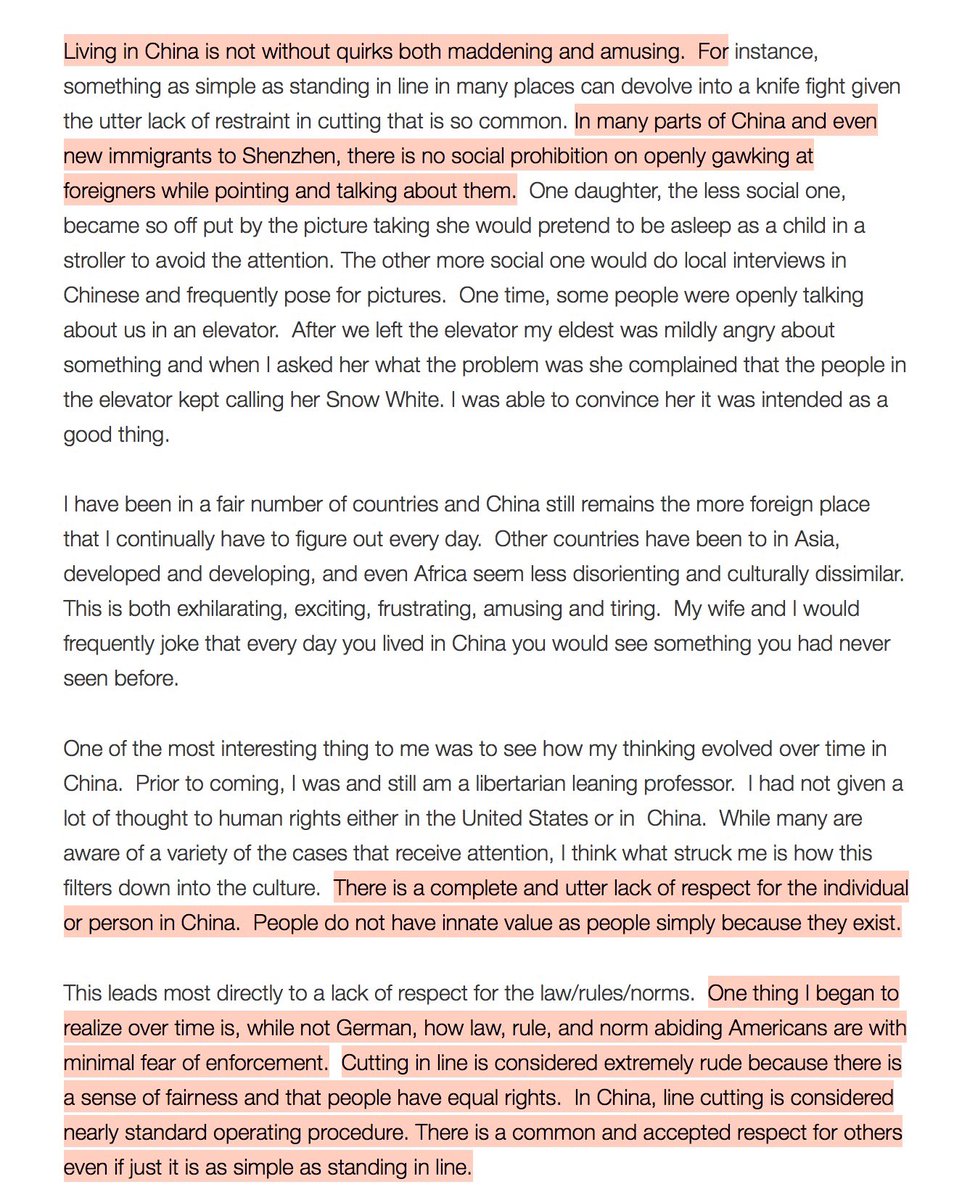 Living in China is not without quirks both maddening and amusing. For instance, something as simple as standing in line in many places can devolve into a knife fight given the utter lack of restraint in cutting that is so common. In many parts of China and even new immigrants to Shenzhen, there is no social prohibition on openly gawking at foreigners while pointing and talking about them. One daughter, the less social one, became so off put by the picture taking she would pretend to be asleep as a child in a stroller to avoid the attention. The other more social one would do local interviews in Chinese and frequently pose for pictures. One time, some people were openly talking about us in an elevator. After we left the elevator my eldest was mildly angry about something and when I asked her what the problem was she complained that the people in the elevator kept calling her Snow White. I was able to convince her it was intended as a good thing.

I have been in a fair number of countries and China still remains the more foreign place that I continually have to figure out every day. Other countries have been to in Asia, developed and developing, and even Africa seem less disorienting and culturally dissimilar. This is both exhilarating, exciting, frustrating, amusing and tiring. My wife and I would frequently joke that every day you lived in China you would see something you had never seen before.

One of the most interesting thing to me was to see how my thinking evolved over time in China. Prior to coming, I was and still am a libertarian leaning professor. I had not given a lot of thought to human rights either in the United States or in China. While many are aware of a variety of the cases that receive attention, I think what struck me is how this filters down into the culture. There is a complete and utter lack of respect for the individual or person in China. People do not have innate value as people simply because they exist.

This leads most directly to a lack of respect for the law/rules/norms. One thing I began to realize over time is, while not German, how law, rule, and norm abiding Americans are with minimal fear of enforcement. Cutting in line is considered extremely rude because there is a sense of fairness and that people have equal rights. In China, line cutting is considered nearly standard operating procedure. There is a common and accepted respect for others even if just it is as simple as standing in line.